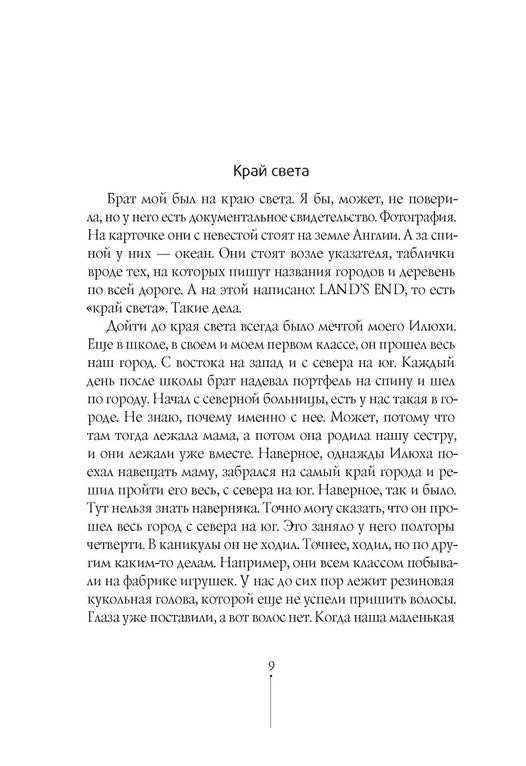 Край света

Брат мой был на краю света. Я бы, может, не поверила, но у него есть документальное свидетельство. Фотография. На карточке они с невестой стоят на земле Англии. А за спиной у них — океан. Они стоят возле указателя, таблички вроде тех, на которых пишут названия городов и деревень по всей дороге. А на этой написано: LAND'S END, то есть «край света». Такие дела.

Дойти до края света всегда было мечтой моего Илюхи. Еще в школе, в своем и моем первом классе, он прошел весь наш город. С востока на запад и с севера на юг. Каждый день после школы брат надевал портфель на спину и шел по городу. Начал с северной больницы, есть у нас такая в городе. Не знаю, почему именно с нее. Может, потому что там тогда лежала мама, а потом она родила нашу сестру, и они лежали уже вместе. Наверное, однажды Илюха поехал навещать маму, забрался на самый край города и решил пройти его весь, с севера на юг. Наверное, так и было. Тут нельзя знать наверняка. Точно могу сказать, что он прошел весь город с севера на юг. Это заняло у него полторы четверти. В каникулы он не ходил. Точнее, ходил, но по другим каким-то делам. Например, они всем классом побывали на фабрике игрушек. У нас до сих пор лежит резиновая кукольная голова, которой еще не успели пришить волосы. Глаза уже поставили, а вот волос нет. Когда наша маленькая

9